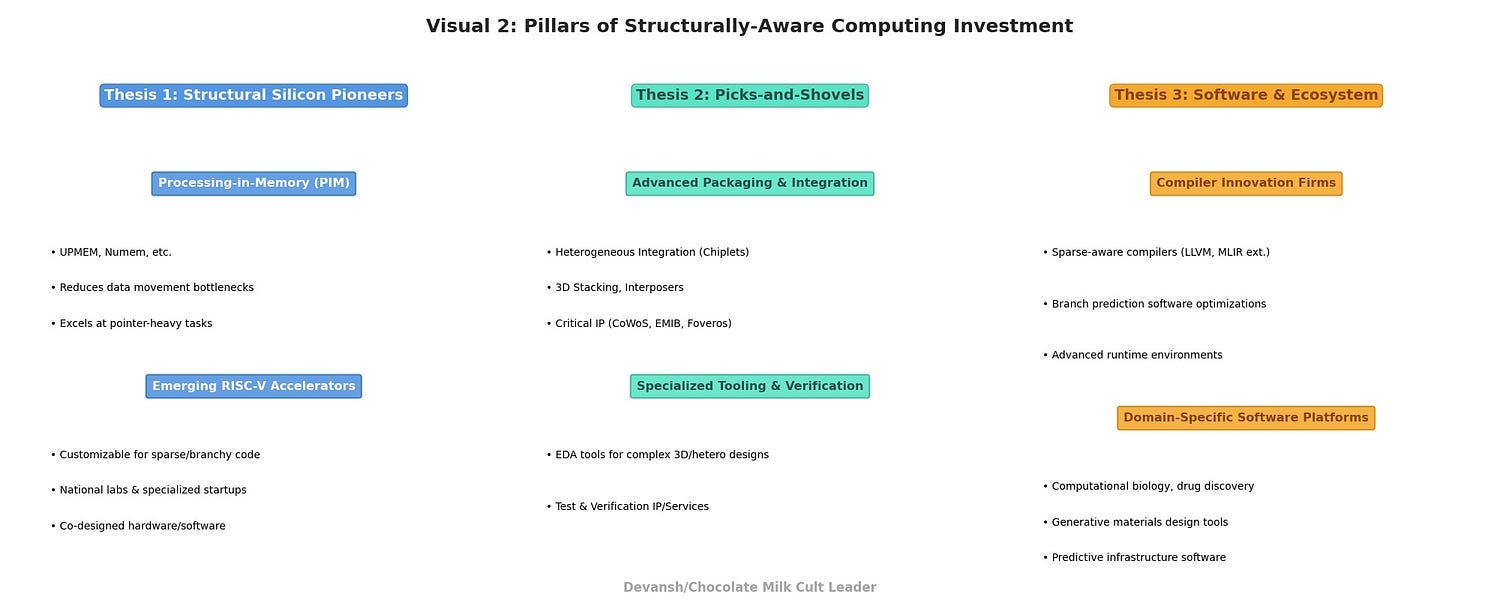 Visual 2: Pillars of Structurally-Aware Computing Investment

Thesis 1: Structural Silicon Pioneers

Processing-in-Memory (PIM)

• UPMEM, Numem, etc.

• Reduces data movement bottlenecks

• Excels at pointer-heavy tasks

Emerging RISC-V Accelerators

• Customizable for sparse/branchy code

• National labs & specialized startups

• Co-designed hardware/software

Thesis 2: Picks-and-Shovels

Advanced Packaging & Integration

• Heterogeneous Integration (Chiplets)

• 3D Stacking, Interposers

• Critical IP (CoWoS, EMIB, Foveros)

Specialized Tooling & Verification

• EDA tools for complex 3D/hetero designs

• Test & Verification IP/Services

Thesis 3: Software & Ecosystem

Compiler Innovation Firms

• Sparse-aware compilers (LLVM, MLIR ext.)

• Branch prediction software optimizations

• Advanced runtime environments

Domain-Specific Software Platforms

• Computational biology, drug discovery

• Generative materials design tools

• Predictive infrastructure software

Devansh/Chocolate Milk Cult Leader